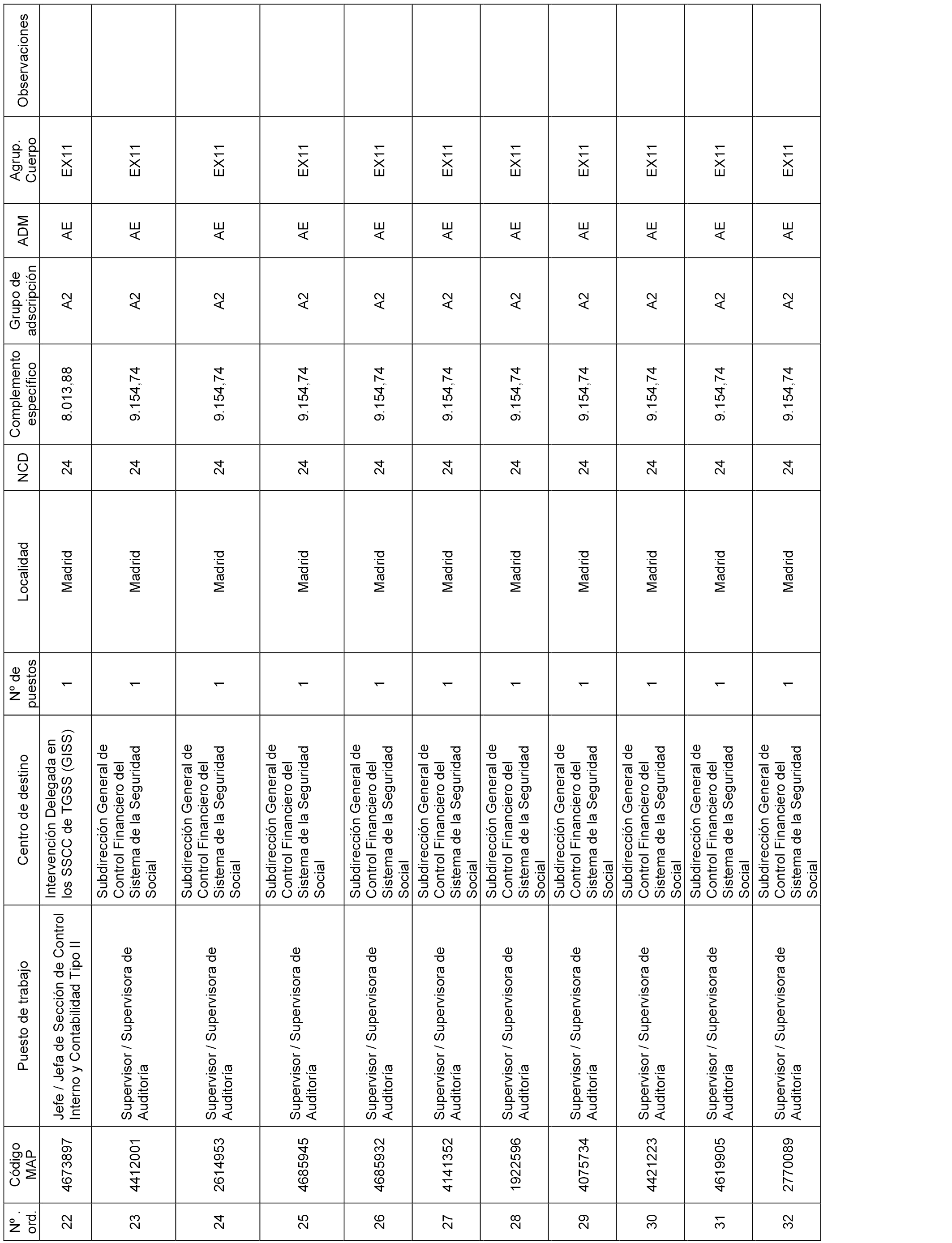 | Nº. ord. | Código MAP | Puesto de trabajo | Centro de destino | Nº de puestos | Localidad | NCD | Complemento específico | Grupo de adscripción | ADM | Agrup. Cuerpo | Observaciones |
|---|---|---|---|---|---|---|---|---|---|---|---|
| 22 | 4673897 | Jefe / Jefa de Sección de Control Interno y Contabilidad Tipo II | Intervención Delegada en los SSCC de TGSS (GISS) | 1 | Madrid | 24 | 8.013,88 | A2 | AE | EX11 | |
| 23 | 4412001 | Supervisor / Supervisora de Auditoría | Subdirección General de Control Financiero del Sistema de la Seguridad Social | 1 | Madrid | 24 | 9.154,74 | A2 | AE | EX11 | |
| 24 | 2614953 | Supervisor / Supervisora de Auditoría | Subdirección General de Control Financiero del Sistema de la Seguridad Social | 1 | Madrid | 24 | 9.154,74 | A2 | AE | EX11 | |
| 25 | 4685945 | Supervisor / Supervisora de Auditoría | Subdirección General de Control Financiero del Sistema de la Seguridad Social | 1 | Madrid | 24 | 9.154,74 | A2 | AE | EX11 | |
| 26 | 4685932 | Supervisor / Supervisora de Auditoría | Subdirección General de Control Financiero del Sistema de la Seguridad Social | 1 | Madrid | 24 | 9.154,74 | A2 | AE | EX11 | |
| 27 | 4141352 | Supervisor / Supervisora de Auditoría | Subdirección General de Control Financiero del Sistema de la Seguridad Social | 1 | Madrid | 24 | 9.154,74 | A2 | AE | EX11 | |
| 28 | 1922596 | Supervisor / Supervisora de Auditoría | Subdirección General de Control Financiero del Sistema de la Seguridad Social | 1 | Madrid | 24 | 9.154,74 | A2 | AE | EX11 | |
| 29 | 4075734 | Supervisor / Supervisora de Auditoría | Subdirección General de Control Financiero del Sistema de la Seguridad Social | 1 | Madrid | 24 | 9.154,74 | A2 | AE | EX11 | |
| 30 | 4421223 | Supervisor / Supervisora de Auditoría | Subdirección General de Control Financiero del Sistema de la Seguridad Social | 1 | Madrid | 24 | 9.154,74 | A2 | AE | EX11 | |
| 31 | 4619905 | Supervisor / Supervisora de Auditoría | Subdirección General de Control Financiero del Sistema de la Seguridad Social | 1 | Madrid | 24 | 9.154,74 | A2 | AE | EX11 | |
| 32 | 2770089 | Supervisor / Supervisora de Auditoría | Subdirección General de Control Financiero del Sistema de la Seguridad Social | 1 | Madrid | 24 | 9.154,74 | A2 | AE | EX11 | |